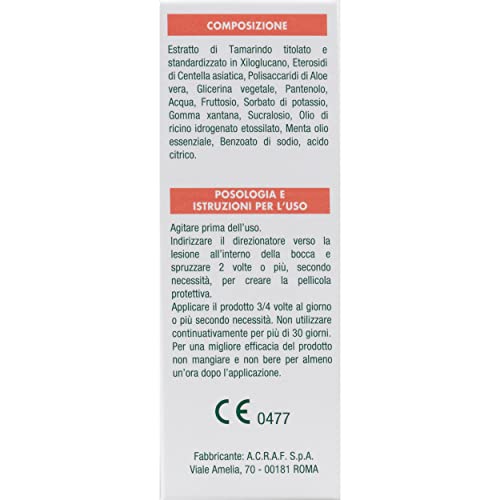 COMPOSIZIONE

Estratto di Tamarindo titolato e standardizzato in Xiloglucano, Eterosidi di Centella asiatica, Polisaccaridi di Aloe vera, Glicerina vegetale, Pantenolo, Acqua, Fruttosio, Sorbato di potassio, Gomma xantana, Sucralosio, Olio di ricino idrogenato etossilato, Menta olio essenziale, Benzoato di sodio, acido citrico.

POSOLOGIA E ISTRUZIONI PER L'USO

Agitare prima dell'uso.
Indirizzare il direzionatore verso la lesione all'interno della bocca e spruzzare 2 volte o più, secondo necessità, per creare la pellicola protettiva.
Applicare il prodotto 3/4 volte al giorno o più secondo necessità. Non utilizzare continuativamente per più di 30 giorni. Per una migliore efficacia del prodotto non mangiare e non bere per almeno un'ora dopo l'applicazione.

CE 0477

Fabbricante: A.C.R.A.F. S.p.A.
Viale Amelia, 70 - 00181 ROMA